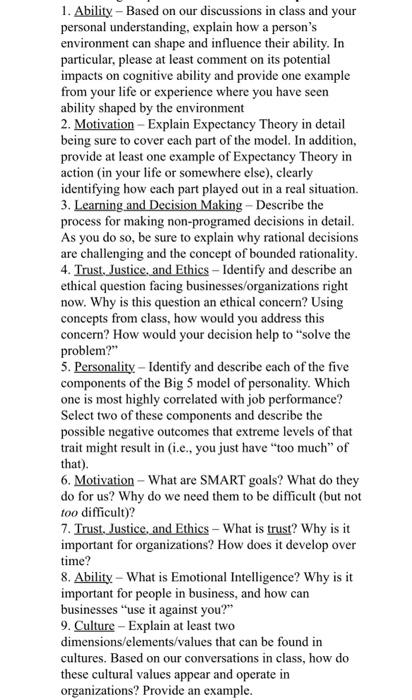 1. Ability – Based on our discussions in class and your personal understanding, explain how a person's environment can shape and influence their ability. In particular, please at least comment on its potential impacts on cognitive ability and provide one example from your life or experience where you have seen ability shaped by the environment

2. Motivation – Explain Expectancy Theory in detail being sure to cover each part of the model. In addition, provide at least one example of Expectancy Theory in action (in your life or somewhere else), clearly identifying how each part played out in a real situation.

3. Learning and Decision Making – Describe the process for making non-programed decisions in detail. As you do so, be sure to explain why rational decisions are challenging and the concept of bounded rationality.

4. Trust, Justice, and Ethics – Identify and describe an ethical question facing businesses/organizations right now. Why is this question an ethical concern? Using concepts from class, how would you address this concern? How would your decision help to "solve the problem?"

5. Personality – Identify and describe each of the five components of the Big 5 model of personality. Which one is most highly correlated with job performance? Select two of these components and describe the possible negative outcomes that extreme levels of that trait might result in (i.e., you just have "too much" of that).

6. Motivation – What are SMART goals? What do they do for us? Why do we need them to be difficult (but not too difficult)?

7. Trust, Justice, and Ethics – What is trust? Why is it important for organizations? How does it develop over time?

8. Ability – What is Emotional Intelligence? Why is it important for people in business, and how can businesses "use it against you?"

9. Culture – Explain at least two dimensions/elements/values that can be found in cultures. Based on our conversations in class, how do these cultural values appear and operate in organizations? Provide an example.